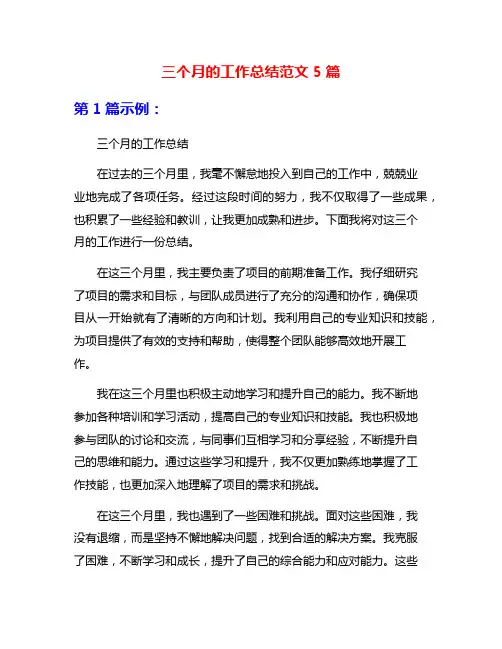 三个月的工作总结范文 5 篇

第 1 篇示例：

三个月的工作总结

在过去的三个月里，我毫不懈怠地投入到自己的工作中，兢兢业业地完成了各项任务。经过这段时间的努力，我不仅取得了一些成果，也积累了一些经验和教训，让我更加成熟和进步。下面我将对这三个月的工作进行一份总结。

在这三个月里，我主要负责了项目的前期准备工作。我仔细研究了项目的需求和目标，与团队成员进行了充分的沟通和协作，确保项目从一开始就有了清晰的方向和计划。我利用自己的专业知识和技能，为项目提供了有效的支持和帮助，使得整个团队能够高效地开展工作。

我在这三个月里也积极主动地学习和提升自己的能力。我不断地参加各种培训和学习活动，提高自己的专业知识和技能。我也积极地参与团队的讨论和交流，与同事们互相学习和分享经验，不断提升自己的思维和能力。通过这些学习和提升，我不仅更加熟练地掌握了工作技能，也更加深入地理解了项目的需求和挑战。

在这三个月里，我也遇到了一些困难和挑战。面对这些困难，我没有退缩，而是坚持不懈地解决问题，找到合适的解决方案。我克服了困难，不断学习和成长，提升了自己的综合能力和应对能力。这些